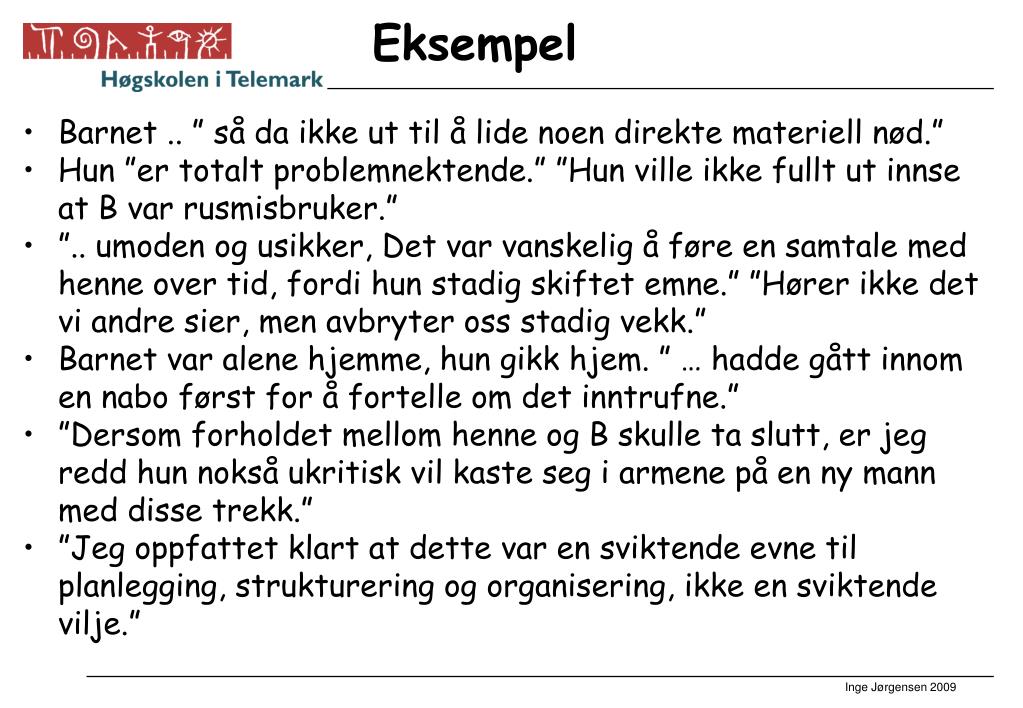 Høgskolen i Telemark

Eksempel

• Barnet .. ” så da ikke ut til å lide noen direkte materiell nød.”
• Hun ”er totalt problemnektende.” ”Hun ville ikke fullt ut innse at B var rusmisbruker.”
• ”.. umoden og usikker, Det var vanskelig å føre en samtale med henne over tid, fordi hun stadig skiftet emne.” ”Hører ikke det vi andre sier, men avbryter oss stadig vekk.”
• Barnet var alene hjemme, hun gikk hjem. ” … hadde gått innom en nabo først for å fortelle om det inntrufne.”
• ”Dersom forholdet mellom henne og B skulle ta slutt, er jeg redd hun nokså ukritisk vil kaste seg i armene på en ny mann med disse trekk.”
• ”Jeg oppfattet klart at dette var en sviktende evne til planlegging, strukturering og organisering, ikke en sviktende vilje.”

Inge Jørgensen 2009